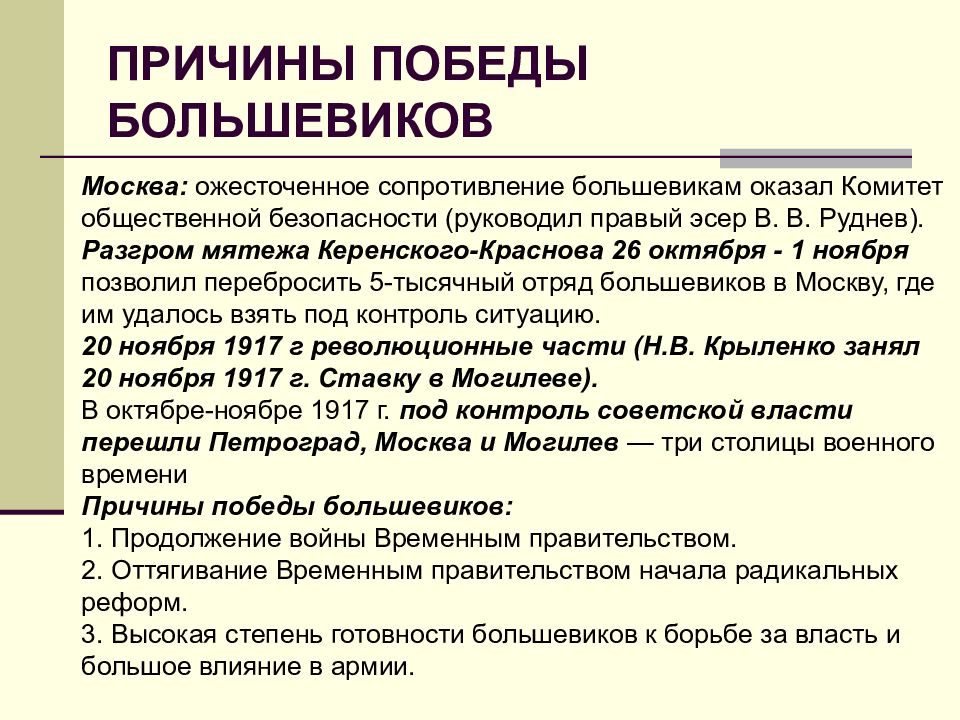 ПРИЧИНЫ ПОБЕДЫ БОЛЬШЕВИКОВ

Москва: ожесточенное сопротивление большевикам оказал Комитет общественной безопасности (руководил правый эсер В. В. Руднев).
Разгром мятежа Керенского-Краснова 26 октября - 1 ноября позволил перебросить 5-тысячный отряд большевиков в Москву, где им удалось взять под контроль ситуацию.
20 ноября 1917 г революционные части (Н.В. Крыленко занял 20 ноября 1917 г. Ставку в Могилеве).
В октябре-ноябре 1917 г. под контроль советской власти перешли Петроград, Москва и Могилев — три столицы военного времени
Причины победы большевиков:
1. Продолжение войны Временным правительством.
2. Оттягивание Временным правительством начала радикальных реформ.
3. Высокая степень готовности большевиков к борьбе за власть и большое влияние в армии.